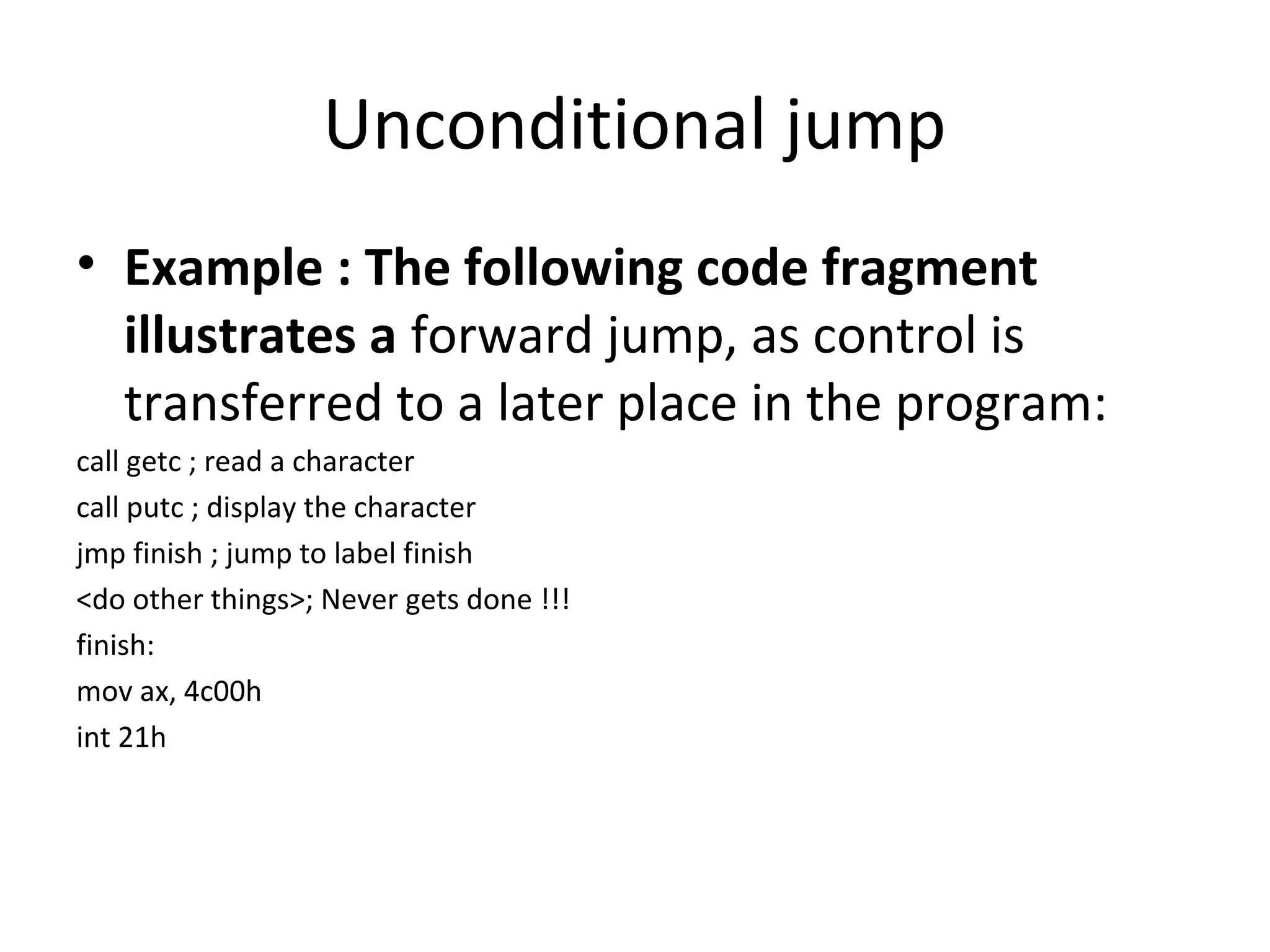 Unconditional jump

• Example : The following code fragment illustrates a forward jump, as control is transferred to a later place in the program:

call getc ; read a character

call putc ; display the character

jmp finish ; jump to label finish

<do other things>; Never gets done !!!

finish:

mov ax, 4c00h

int 21h